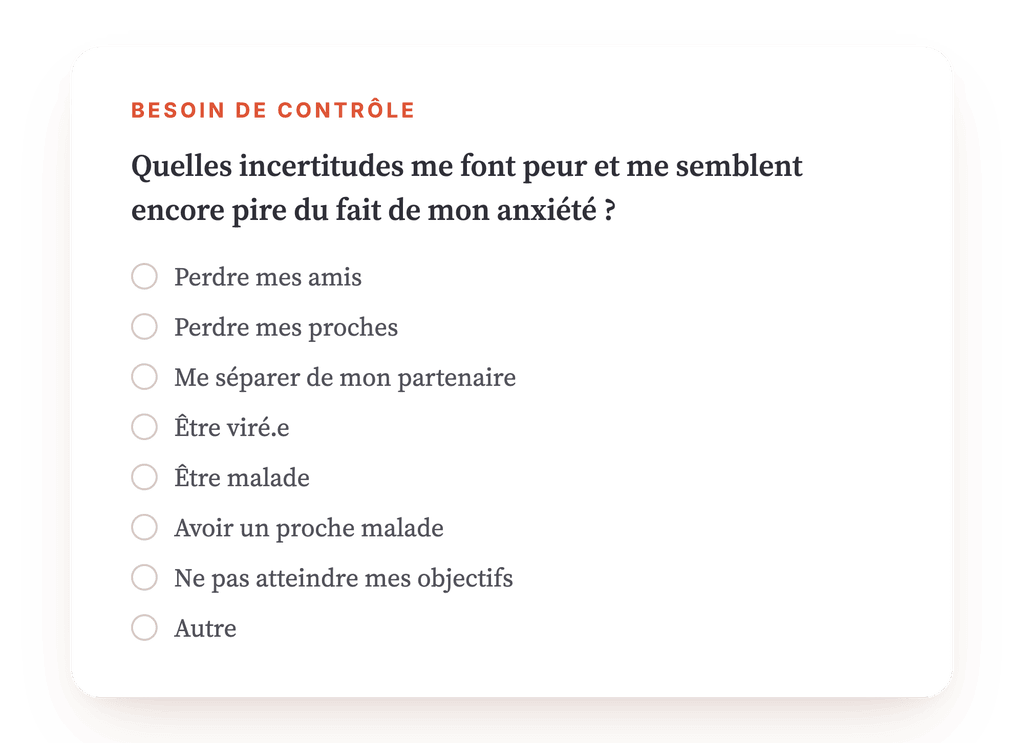 BESOIN DE CONTRÔLE

Quelles incertitudes me font peur et me semblent encore pire du fait de mon anxiété ?

Perdre mes amis

Perdre mes proches

Me séparer de mon partenaire

Être viré.e

Être malade

Avoir un proche malade

Ne pas atteindre mes objectifs

Autre